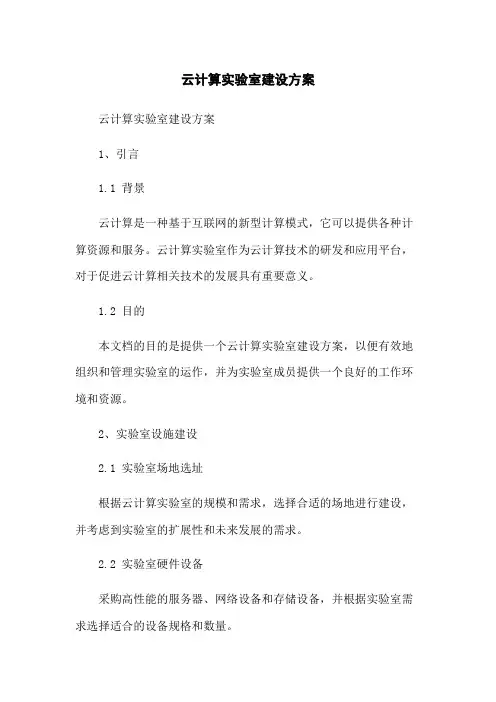 云计算实验室建设方案

云计算实验室建设方案

1、引言

1.1 背景

云计算是一种基于互联网的新型计算模式，它可以提供各种计算资源和服务。云计算实验室作为云计算技术的研发和应用平台，对于促进云计算相关技术的发展具有重要意义。

1.2 目的

本文档的目的是提供一个云计算实验室建设方案，以便有效地组织和管理实验室的运作，并为实验室成员提供一个良好的工作环境和资源。

2、实验室设施建设

2.1 实验室场地选址

根据云计算实验室的规模和需求，选择合适的场地进行建设，并考虑到实验室的扩展性和未来发展的需求。

2.2 实验室硬件设备

采购高性能的服务器、网络设备和存储设备，并根据实验室需求选择适合的设备规格和数量。